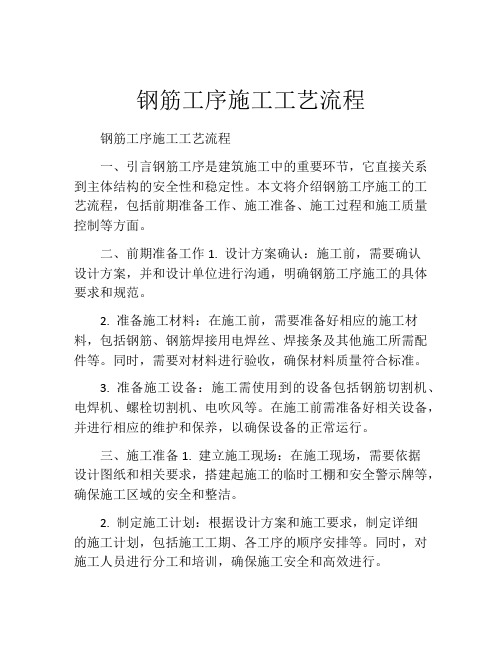 钢筋工序施工工艺流程

钢筋工序施工工艺流程

一、引言钢筋工序是建筑施工中的重要环节，它直接关系到主体结构的安全性和稳定性。本文将介绍钢筋工序施工的工艺流程，包括前期准备工作、施工准备、施工过程和施工质量控制等方面。

二、前期准备工作 1. 设计方案确认：施工前，需要确认设计方案，并和设计单位进行沟通，明确钢筋工序施工的具体要求和规范。

2. 准备施工材料：在施工前，需要准备好相应的施工材料，包括钢筋、钢筋焊接用电焊丝、焊接条及其他施工所需配件等。同时，需要对材料进行验收，确保材料质量符合标准。

3. 准备施工设备：施工需使用到的设备包括钢筋切割机、电焊机、螺栓切割机、电吹风等。在施工前需准备好相关设备，并进行相应的维护和保养，以确保设备的正常运行。

三、施工准备 1. 建立施工现场：在施工现场，需要依据设计图纸和相关要求，搭建起施工的临时工棚和安全警示牌等，确保施工区域的安全和整洁。

2. 制定施工计划：根据设计方案和施工要求，制定详细的施工计划，包括施工工期、各工序的顺序安排等。同时，对施工人员进行分工和培训，确保施工安全和高效进行。